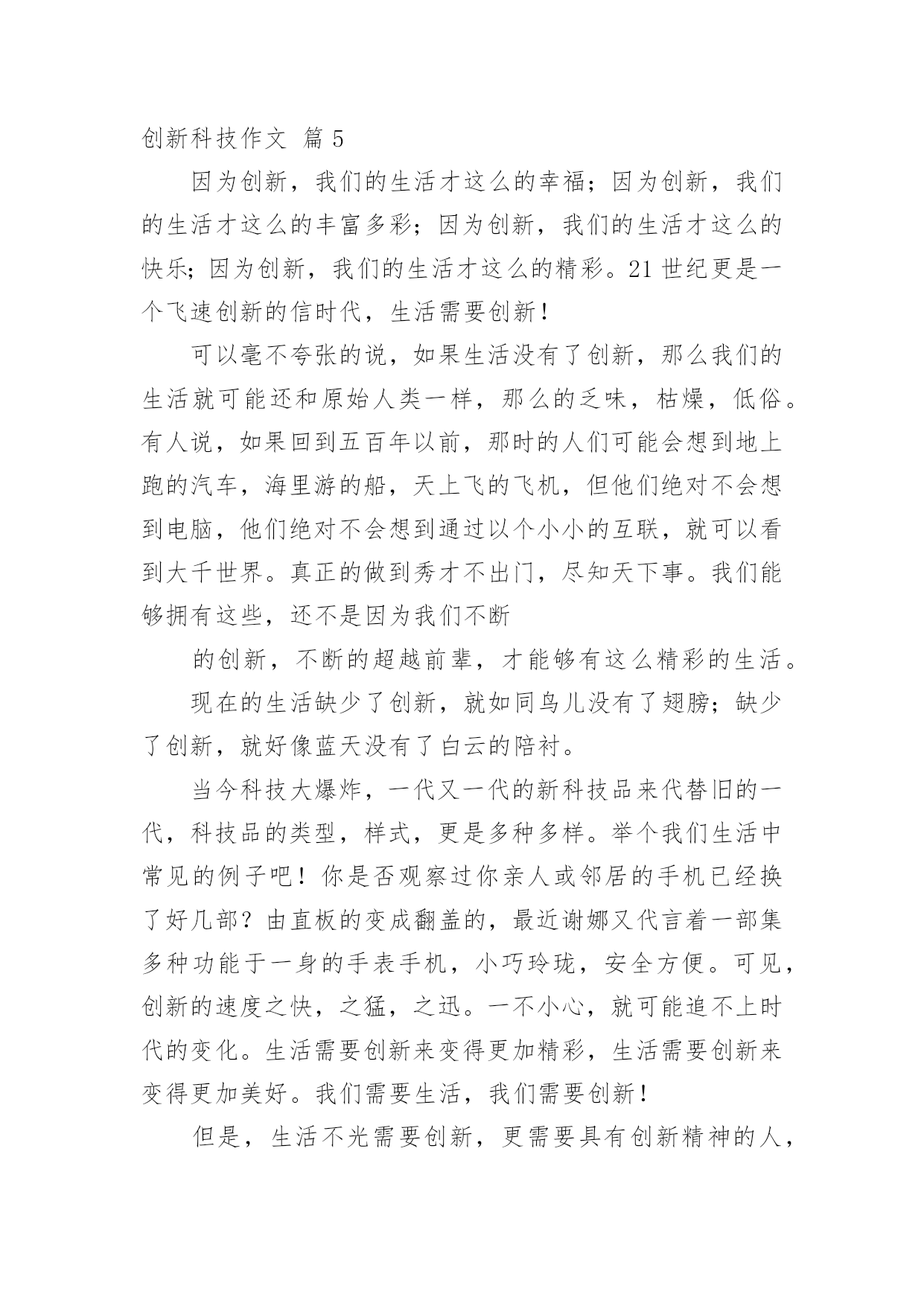 创新科技作文 篇 5

因为创新，我们的生活才这么的幸福；因为创新，我们的生活才这么的丰富多彩；因为创新，我们的生活才这么的快乐；因为创新，我们的生活才这么的精彩。21 世纪更是一个飞速创新的信时代，生活需要创新！

可以毫不夸张的说，如果生活没有了创新，那么我们的生活就可能还和原始人类一样，那么的乏味，枯燥，低俗。有人说，如果回到五百年以前，那时的人们可能会想到地上跑的汽车，海里游的船，天上飞的飞机，但他们绝对不会想到电脑，他们绝对不会想到通过以个小小的互联，就可以看到大千世界。真正的做到秀才不出门，尽知天下事。我们能够拥有这些，还不是因为我们不断

的创新，不断的超越前辈，才能够有这么精彩的生活。

现在的生活缺少了创新，就如同鸟儿没有了翅膀；缺少了创新，就好像蓝天没有了白云的陪衬。

当今科技大爆炸，一代又一代的新科技品来代替旧的一代，科技品的类型，样式，更是多种多样。举个我们生活中常见的例子吧！你是否观察过你亲人或邻居的手机已经换了好几部？由直板的变成翻盖的，最近谢娜又代言着一部集多种功能于一身的手表手机，小巧玲珑，安全方便。可见，创新的速度之快，之猛，之迅。一不小心，就可能追不上时代的变化。生活需要创新来变得更加精彩，生活需要创新来变得更加美好。我们需要生活，我们需要创新！

但是，生活不光需要创新，更需要具有创新精神的人，